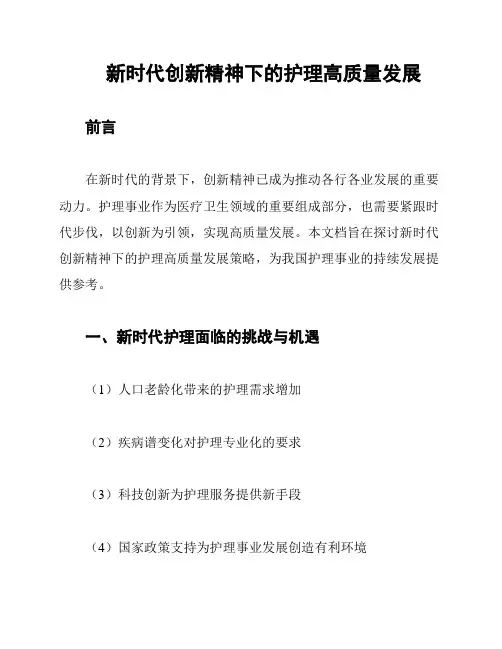 新时代创新精神下的护理高质量发展

前言

在新时代的背景下，创新精神已成为推动各行各业发展的重要动力。护理事业作为医疗卫生领域的重要组成部分，也需要紧跟时代步伐，以创新为引领，实现高质量发展。本文档旨在探讨新时代创新精神下的护理高质量发展策略，为我国护理事业的持续发展提供参考。

一、新时代护理面临的挑战与机遇

（1）人口老龄化带来的护理需求增加

（2）疾病谱变化对护理专业化的要求

（3）科技创新为护理服务提供新手段

（4）国家政策支持为护理事业发展创造有利环境